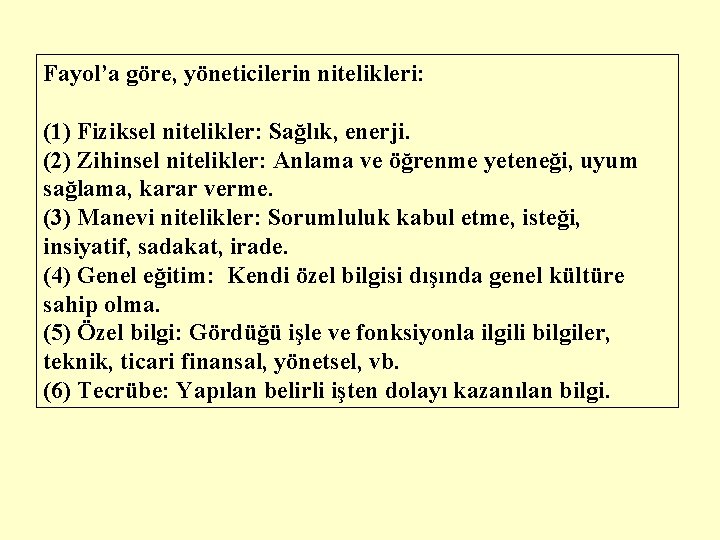 Fayol'a göre, yöneticilerin nitelikleri:

(1) Fiziksel nitelikler: Sağlık, enerji.
(2) Zihinsel nitelikler: Anlama ve öğrenme yeteneği, uyum sağlama, karar verme.
(3) Manevi nitelikler: Sorumluluk kabul etme, isteği, insiyatif, sadakat, irade.
(4) Genel eğitim: Kendi özel bilgisi dışında genel kültüre sahip olma.
(5) Özel bilgi: Gördüğü işle ve fonksiyonla ilgili bilgiler, teknik, ticari finansal, yönetsel, vb.
(6) Tecrübe: Yapılan belirli işten dolayı kazanılan bilgi.